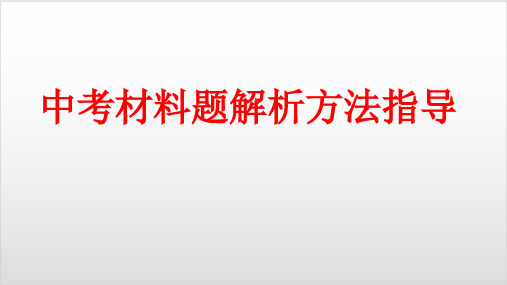 中考材料题解析方法指导